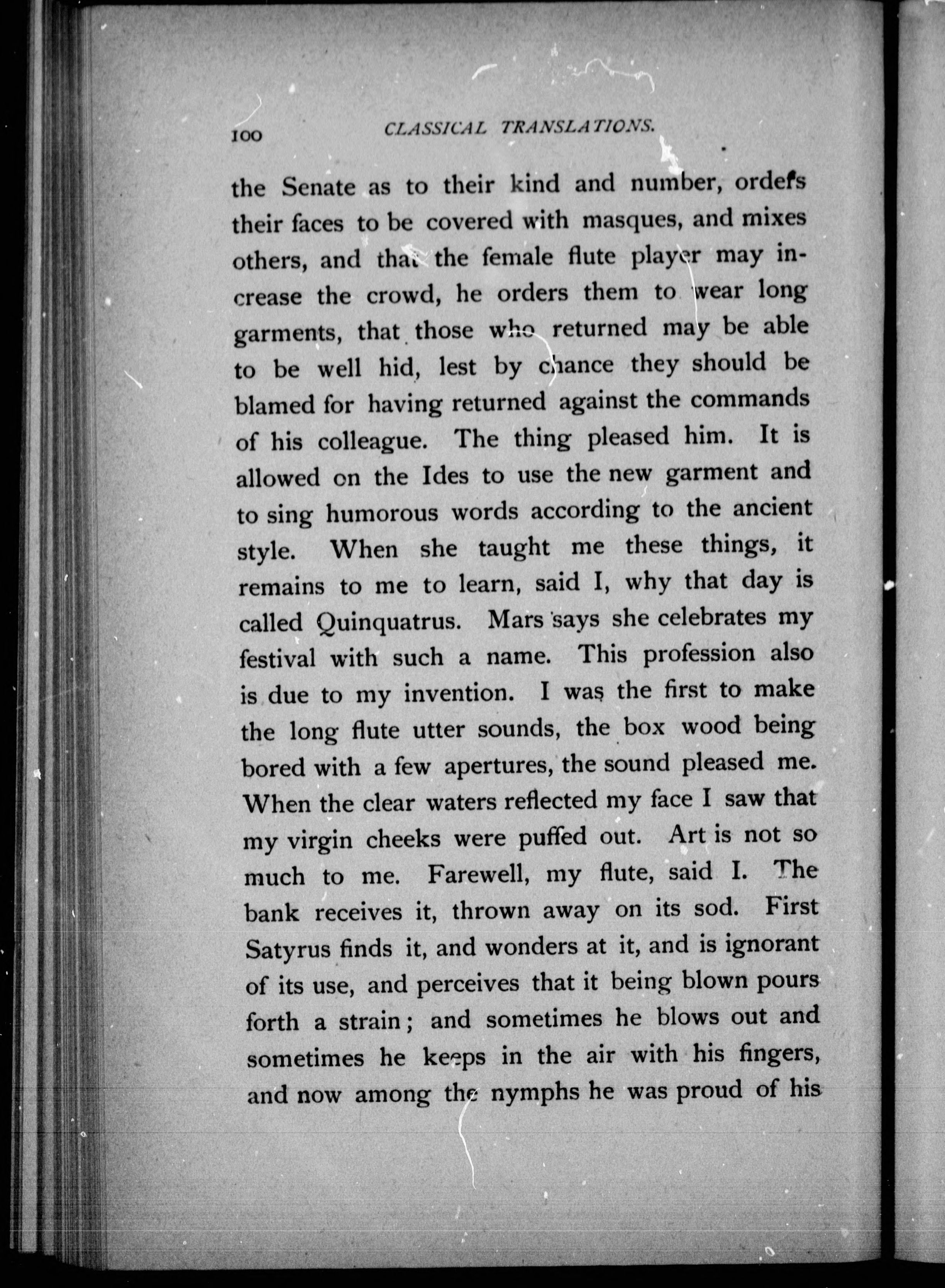 100 CLASSICAL TRANSLATIONS.

the Senate as to their kind and number, orders their faces to be covered with masques, and mixes others, and that the female flute player may increase the crowd, he orders them to wear long garments, that those who returned may be able to be well hid, lest by chance they should be blamed for having returned against the commands of his colleague. The thing pleased him. It is allowed on the Ides to use the new garment and to sing humorous words according to the ancient style. When she taught me these things, it remains to me to learn, said I, why that day is called Quinquatrus. Mars says she celebrates my festival with such a name. This profession also is due to my invention. I was the first to make the long flute utter sounds, the box wood being bored with a few apertures, the sound pleased me. When the clear waters reflected my face I saw that my virgin cheeks were puffed out. Art is not so much to me. Farewell, my flute, said I. The bank receives it, thrown away on its sod. First Satyrus finds it, and wonders at it, and is ignorant of its use, and perceives that it being blown pours forth a strain; and sometimes he blows out and sometimes he keeps in the air with his fingers, and now among the nymphs he was proud of his